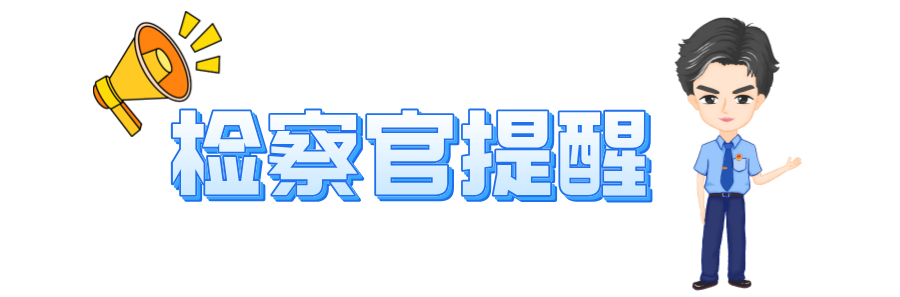 检察官提醒